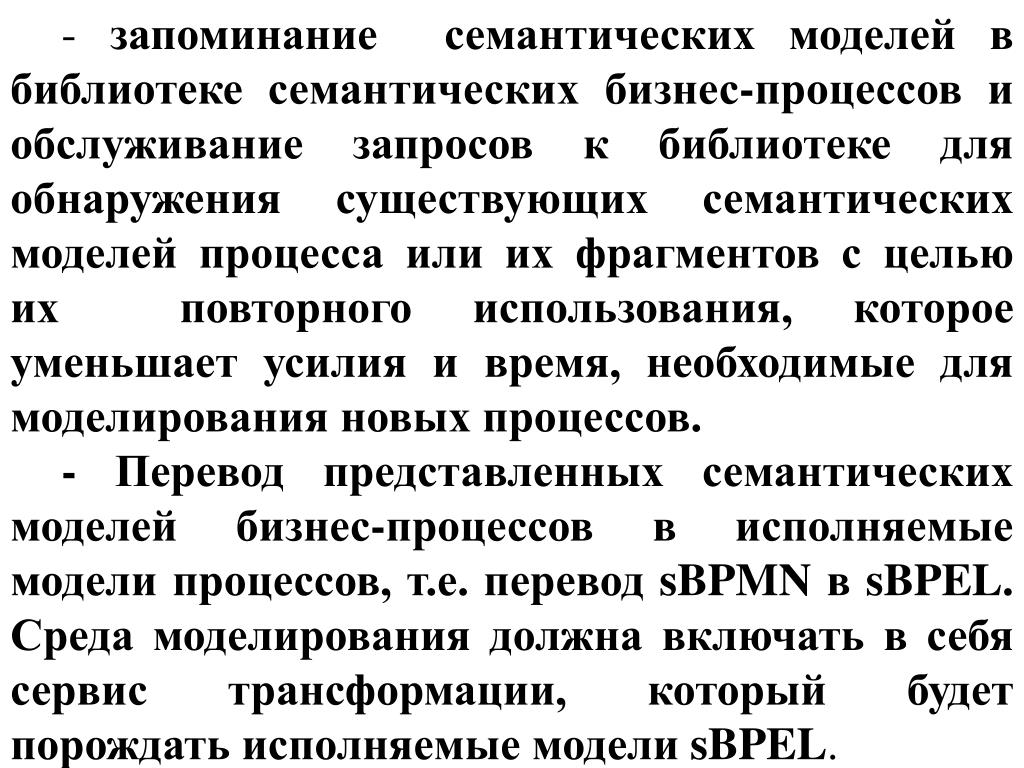 - запоминание семантических моделей в библиотеке семантических бизнес-процессов и обслуживание запросов к библиотеке для обнаружения существующих семантических моделей процесса или их фрагментов с целью их повторного использования, которое уменьшает усилия и время, необходимые для моделирования новых процессов.

- Перевод представленных семантических моделей бизнес-процессов в исполняемые модели процессов, т.е. перевод sBPMN в sBPEL. Среда моделирования должна включать в себя сервис трансформации, который будет порождать исполняемые модели sBPEL.